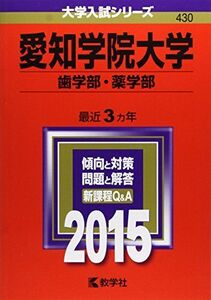 大学入試シリーズ
430

愛知学院大学
歯学部・薬学部

最近 3 カ年

傾向と対策
問題と解答
新課程Q&A

2015

教学社